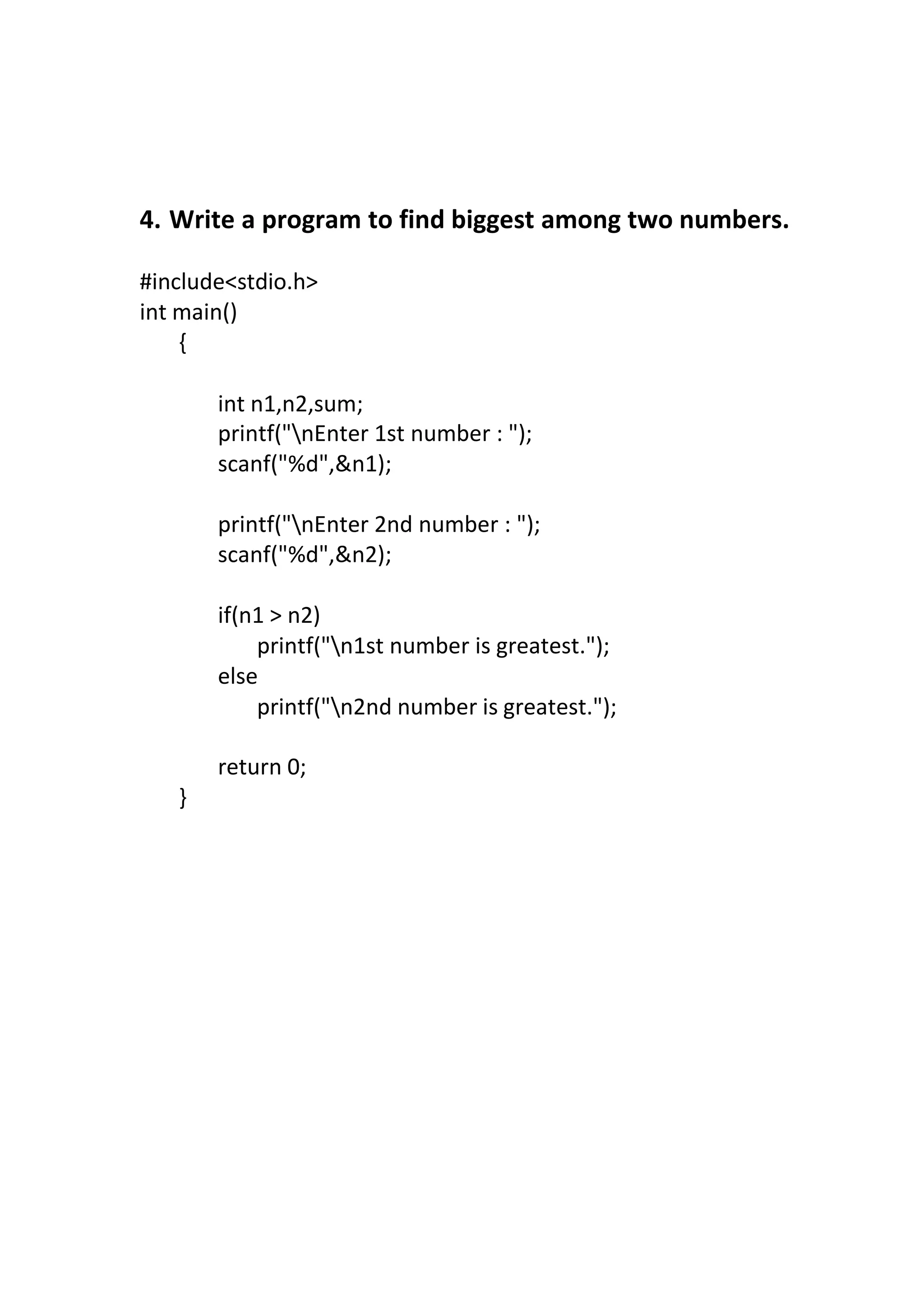 4. Write a program to find biggest among two numbers.

#include<stdio.h>
int main()
    {

        int n1,n2,sum;
        printf("\nEnter 1st number : ");
        scanf("%d",&n1);

        printf("\nEnter 2nd number : ");
        scanf("%d",&n2);

        if(n1 > n2)
            printf("\n1st number is greatest.");
        else
            printf("\n2nd number is greatest.");

        return 0;
    }